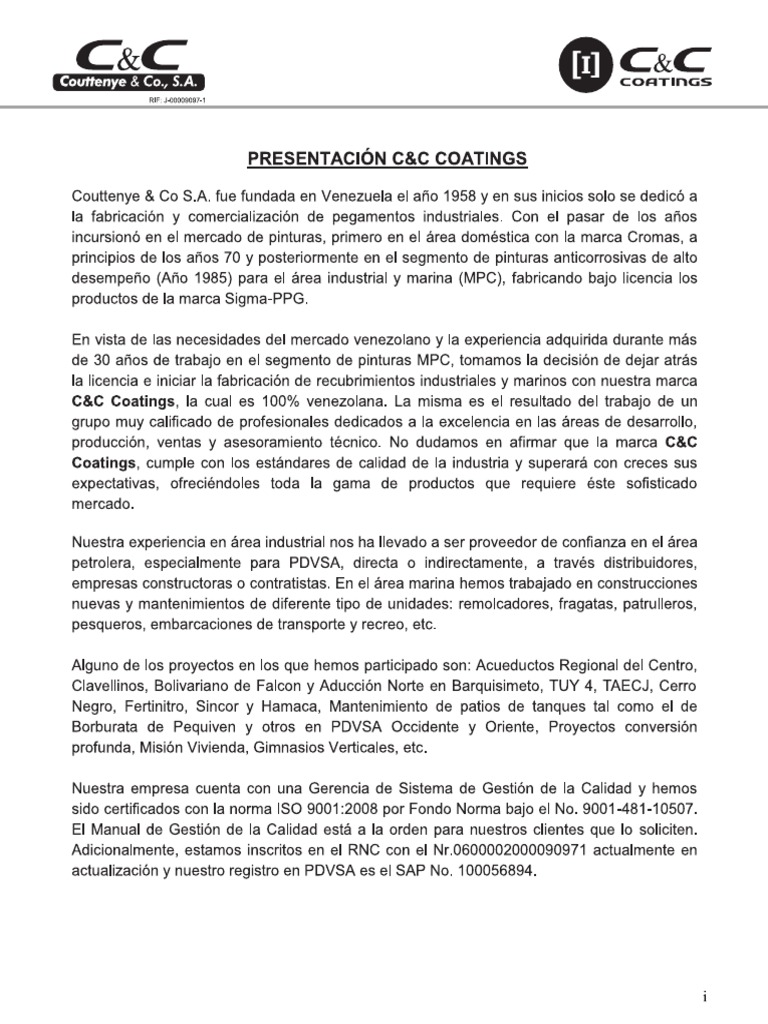 C&C
Couttenye & Co., S.A.
RIF: J-00009097-1

[I] C&C COATINGS

PRESENTACIÓN C&C COATINGS

Couttenye & Co S.A. fue fundada en Venezuela el año 1958 y en sus inicios solo se dedicó a la fabricación y comercialización de pegamentos industriales. Con el pasar de los años incursionó en el mercado de pinturas, primero en el área doméstica con la marca Cromas, a principios de los años 70 y posteriormente en el segmento de pinturas anticorrosivas de alto desempeño (Año 1985) para el área industrial y marina (MPC), fabricando bajo licencia los productos de la marca Sigma-PPG.

En vista de las necesidades del mercado venezolano y la experiencia adquirida durante más de 30 años de trabajo en el segmento de pinturas MPC, tomamos la decisión de dejar atrás la licencia e iniciar la fabricación de recubrimientos industriales y marinos con nuestra marca C&C Coatings, la cual es 100% venezolana. La misma es el resultado del trabajo de un grupo muy calificado de profesionales dedicados a la excelencia en las áreas de desarrollo, producción, ventas y asesoramiento técnico. No dudamos en afirmar que la marca C&C Coatings, cumple con los estándares de calidad de la industria y superará con creces sus expectativas, ofreciéndoles toda la gama de productos que requiere éste sofisticado mercado.

Nuestra experiencia en área industrial nos ha llevado a ser proveedor de confianza en el área petrolera, especialmente para PDVSA, directa o indirectamente, a través distribuidores, empresas constructoras o contratistas. En el área marina hemos trabajado en construcciones nuevas y mantenimientos de diferente tipo de unidades: remolcadores, fragatas, patrulleros, pesqueros, embarcaciones de transporte y recreo, etc.

Alguno de los proyectos en los que hemos participado son: Acueductos Regional del Centro, Clavellinos, Bolivariano de Falcon y Aducción Norte en Barquisimeto, TUY 4, TAECJ, Cerro Negro, Fertinitro, Sincor y Hamaca, Mantenimiento de patios de tanques tal como el de Borburata de Pequiven y otros en PDVSA Occidente y Oriente, Proyectos conversión profunda, Misión Vivienda, Gimnasios Verticales, etc.

Nuestra empresa cuenta con una Gerencia de Sistema de Gestión de la Calidad y hemos sido certificados con la norma ISO 9001:2008 por Fondo Norma bajo el No. 9001-481-10507. El Manual de Gestión de la Calidad está a la orden para nuestros clientes que lo soliciten. Adicionalmente, estamos inscritos en el RNC con el Nr.0600002000090971 actualmente en actualización y nuestro registro en PDVSA es el SAP No. 100056894.

i